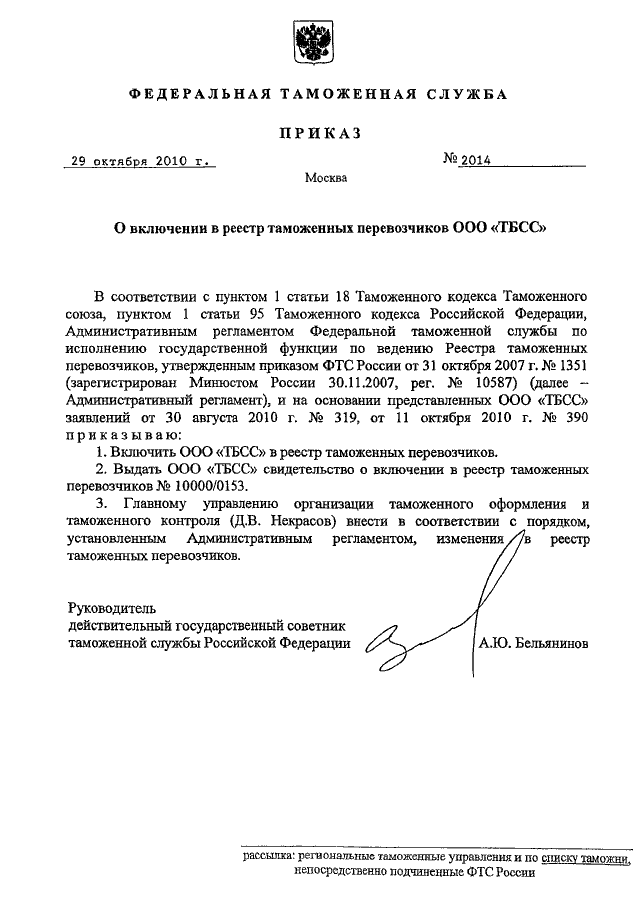 ФЕДЕРАЛЬНАЯ ТАМОЖЕННАЯ СЛУЖБА

ПРИКАЗ

29 октября 2010 г.

№ 2014

Москва

О включении в реестр таможенных перевозчиков ООО «ТБСС»

В соответствии с пунктом 1 статьи 18 Таможенного кодекса Таможенного союза, пунктом 1 статьи 95 Таможенного кодекса Российской Федерации, Административным регламентом Федеральной таможенной службы по исполнению государственной функции по ведению Реестра таможенных перевозчиков, утвержденным приказом ФТС России от 31 октября 2007 г. № 1351 (зарегистрирован Минюстом России 30.11.2007, рег. № 10587) (далее – Административный регламент), и на основании представленных ООО «ТБСС» заявлений от 30 августа 2010 г. № 319, от 11 октября 2010 г. № 390 приказываю:

1. Включить ООО «ТБСС» в реестр таможенных перевозчиков.

2. Выдать ООО «ТБСС» свидетельство о включении в реестр таможенных перевозчиков № 10000/0153.

3. Главному управлению организации таможенного оформления и таможенного контроля (Д.В. Некрасов) внести в соответствии с порядком, установленным Административным регламентом, изменения в реестр таможенных перевозчиков.

Руководитель
действительный государственный советник таможенной службы Российской Федерации

А.Ю. Бельянинов

рассылка: региональные таможенные управления и по списку таможни, непосредственно подчиненные ФТС России